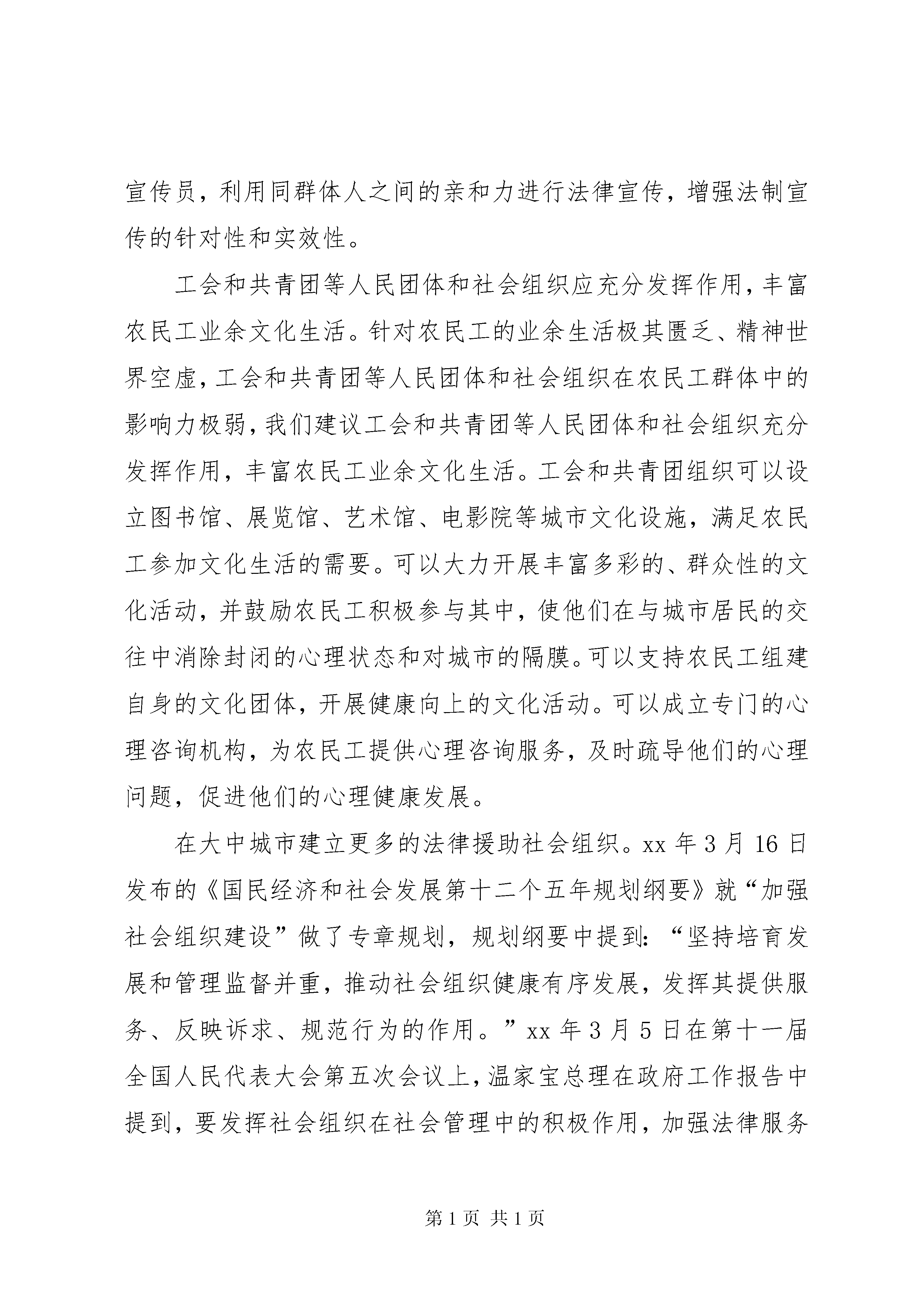 宣传员，利用同群体人之间的亲和力进行法律宣传，增强法制宣传的针对性和实效性。

工会和共青团等人民团体和社会组织应充分发挥作用，丰富农民工业余文化生活。针对农民工的业余生活极其匮乏、精神世界空虚，工会和共青团等人民团体和社会组织在农民工群体中的影响力极弱，我们建议工会和共青团等人民团体和社会组织充分发挥作用，丰富农民工业余文化生活。工会和共青团组织可以设立图书馆、展览馆、艺术馆、电影院等城市文化设施，满足农民工参加文化生活的需要。可以大力开展丰富多彩的、群众性的文化活动，并鼓励农民工积极参与其中，使他们在与城市居民的交往中消除封闭的心理状态和对城市的隔膜。可以支持农民工组建自身的文化团体，开展健康向上的文化活动。可以成立专门的心理咨询机构，为农民工提供心理咨询服务，及时疏导他们的心理问题，促进他们的心理健康发展。

在大中城市建立更多的法律援助社会组织。xx 年 3 月 16 日发布的《国民经济和社会发展第十二个五年规划纲要》就“加强社会组织建设”做了专章规划，规划纲要中提到：“坚持培育发展和管理监督并重，推动社会组织健康有序发展，发挥其提供服务、反映诉求、规范行为的作用。”xx 年 3 月 5 日在第十一届全国人民代表大会第五次会议上，温家宝总理在政府工作报告中提到，要发挥社会组织在社会管理中的积极作用，加强法律服务

第 1 页 共 1 页